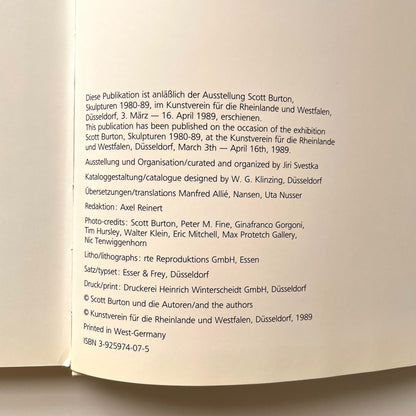 Diese Publikation ist anläßlich der Ausstellung Scott Burton, Skulpturen 1980-89, im Kunstverein für die Rheinlande und Westfalen, Düsseldorf, 3. März — 16. April 1989, erschienen.
This publication has been published on the occasion of the exhibition Scott Burton, Skulpturen 1980-89, at the Kunstverein für die Rheinlande und Westfalen, Düsseldorf, March 3th — April 16th, 1989.

Ausstellung und Organisation/curated and organized by Jiri Svestka

Kataloggestaltung/catalogue designed by W. G. Klinzing, Düsseldorf

Übersetzungen/translations Manfred Allié, Nansen, Uta Nusser

Redaktion: Axel Reinert

Photo-credits: Scott Burton, Peter M. Fine, Ginafranco Gorgoni, Tim Hursley, Walter Klein, Eric Mitchell, Max Protetch Gallery, Nic Tenwiggenhorn

Litho/lithographs: rte Reproduktions GmbH, Essen

Satz/typset: Esser & Frey, Düsseldorf

Druck/print: Druckerei Heinrich Winterscheidt GmbH, Düsseldorf

© Scott Burton und die Autoren/and the authors

© Kunstverein für die Rheinlande und Westfalen, Düsseldorf, 1989

Printed in West-Germany

ISBN 3-925974-07-5